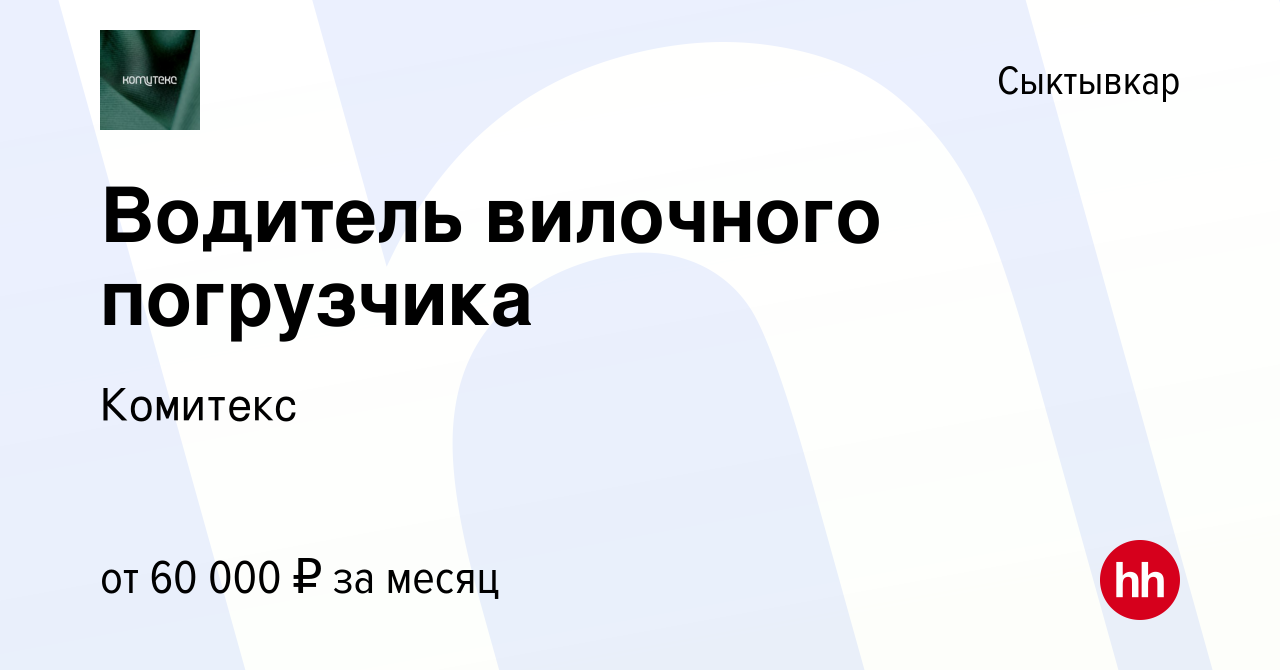 комитекс

Сыктывкар

Водитель вилочного погрузчика

Комитекс

от 60 000 ₽ за месяц

hh